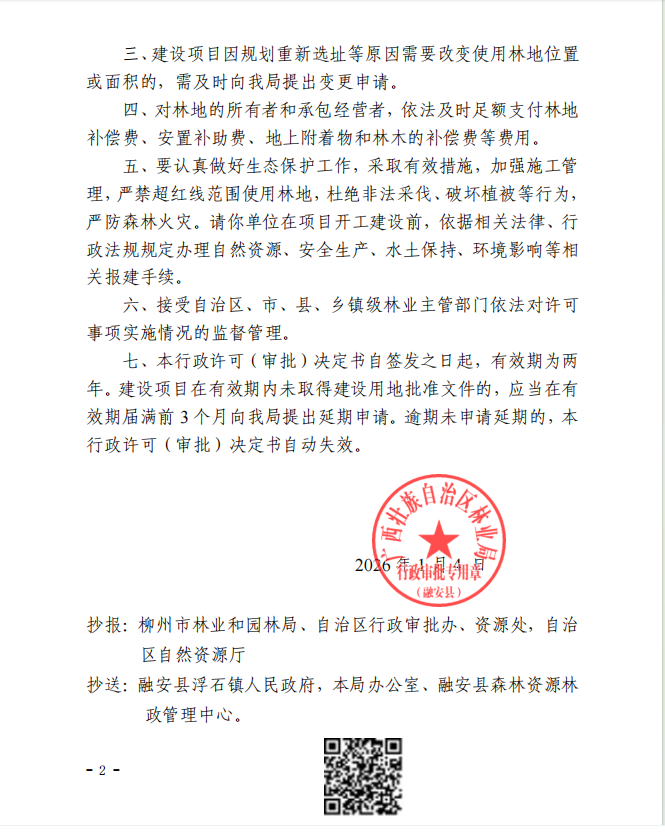 三、建设项目因规划重新选址等原因需要改变使用林地位置或面积的，需及时向我局提出变更申请。

四、对林地的所有者和承包经营者，依法及时足额支付林地补偿费、安置补助费、地上附着物和林木的补偿费等费用。

五、要认真做好生态保护工作，采取有效措施，加强施工管理，严禁超红线范围使用林地，杜绝非法采伐、破坏植被等行为，严防森林火灾。请你单位在项目开工建设前，依据相关法律、行政法规规定办理自然资源、安全生产、水土保持、环境影响等相关报建手续。

六、接受自治区、市、县、乡镇级林业主管部门依法对许可事项实施情况的监督管理。

七、本行政许可（审批）决定书自签发之日起，有效期为两年。建设项目在有效期内未取得建设用地批准文件的，应当在有效期届满前 3 个月向我局提出延期申请。逾期未申请延期的，本行政许可（审批）决定书自动失效。

广西壮族自治区林业局
行政审批专用章
（融安县）

2026 年 1 月 4 日

抄报：柳州市林业和园林局、自治区行政审批办、资源处，自治区自然资源厅

抄送：融安县浮石镇人民政府，本局办公室、融安县森林资源林政管理中心。

- 2 -